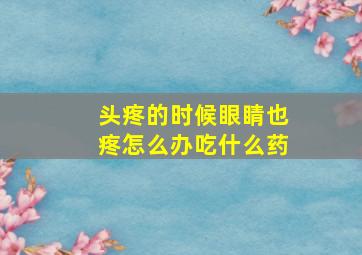 头疼的时候眼睛也疼怎么办吃什么药